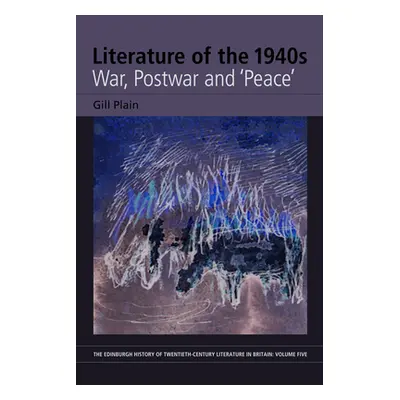 Literature of the 1940s
War, Postwar and 'Peace'

Gill Plain

THE EDINBURGH HISTORY OF TWENTIETH-CENTURY LITERATURE IN BRITAIN: VOLUME FIVE